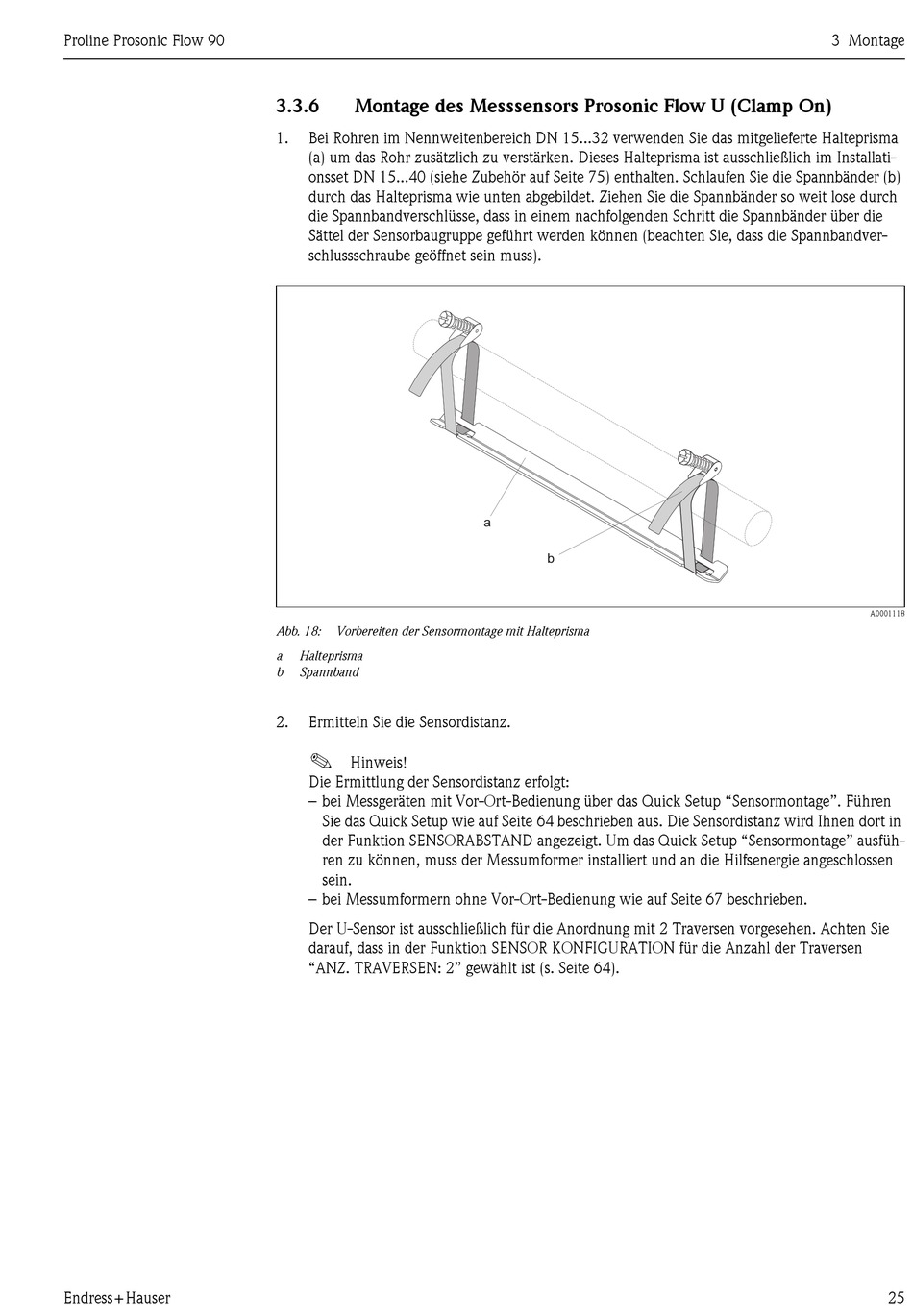 Proline Prosonic Flow 90

3 Montage

3.3.6 Montage des Messsensors Prosonic Flow U (Clamp On)

1. Bei Rohren im Nennweitenbereich DN 15...32 verwenden Sie das mitgelieferte Halteprisma (a) um das Rohr zusätzlich zu verstärken. Dieses Halteprisma ist ausschließlich im Installationsset DN 15...40 (siehe Zubehör auf Seite 75) enthalten. Schlaufen Sie die Spannbänder (b) durch das Halteprisma wie unten abgebildet. Ziehen Sie die Spannbänder so weit lose durch die Spannbandverschlüsse, dass in einem nachfolgenden Schritt die Spannbänder über die Sättel der Sensorbaugruppe geführt werden können (beachten Sie, dass die Spannbandverschlussschraube geöffnet sein muss).

a

b

A0001118

Abb. 18: Vorbereiten der Sensormontage mit Halteprisma

a Halteprisma
b Spannband

2. Ermitteln Sie die Sensordistanz.

Hinweis!
Die Ermittlung der Sensordistanz erfolgt:
– bei Messgeräten mit Vor-Ort-Bedienung über das Quick Setup “Sensormontage”. Führen Sie das Quick Setup wie auf Seite 64 beschrieben aus. Die Sensordistanz wird Ihnen dort in der Funktion SENSORABSTAND angezeigt. Um das Quick Setup “Sensormontage” ausführen zu können, muss der Messumformer installiert und an die Hilfsenergie angeschlossen sein.
– bei Messumformern ohne Vor-Ort-Bedienung wie auf Seite 67 beschrieben.

Der U-Sensor ist ausschließlich für die Anordnung mit 2 Traversen vorgesehen. Achten Sie darauf, dass in der Funktion SENSOR KONFIGURATION für die Anzahl der Traversen “ANZ. TRAVERSEN: 2” gewählt ist (s. Seite 64).

Endress+Hauser

25